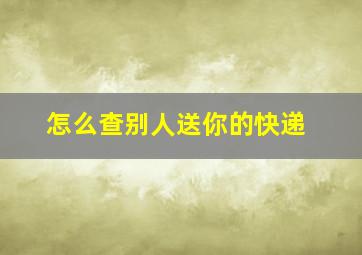 怎么查别人送你的快递